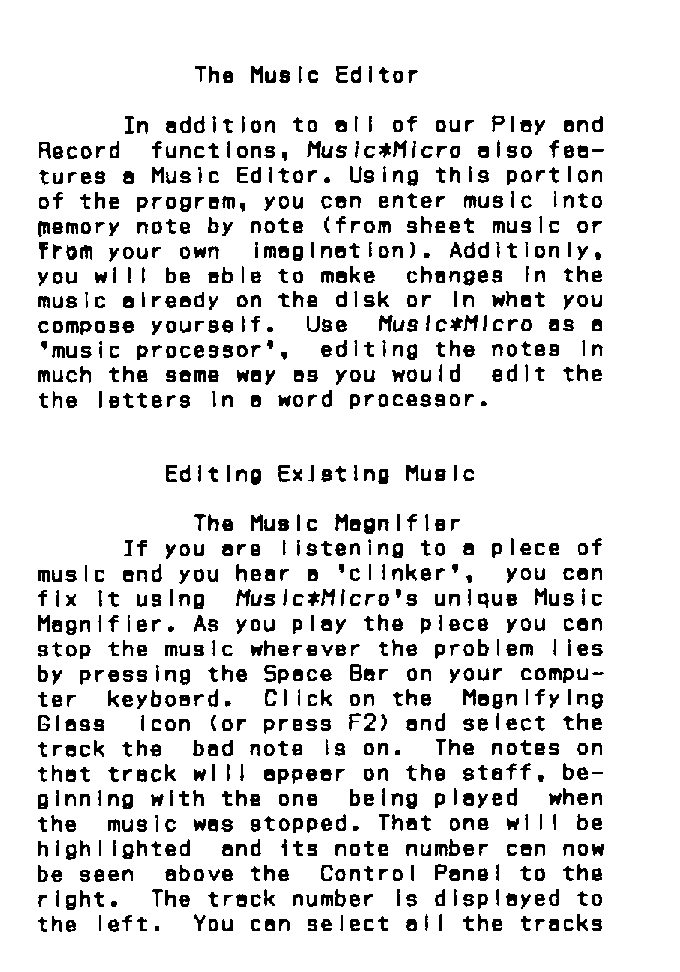 The Music Editor

In addition to all of our Play and Record functions, Music*Micro also features a Music Editor. Using this portion of the program, you can enter music into memory note by note (from sheet music or from your own imagination). Additionly, you will be able to make changes in the music already on the disk or in what you compose yourself. Use Music*Micro as a 'music processor', editing the notes in much the same way as you would edit the the letters in a word processor.

Editing Existing Music

The Music Magnifier

If you are listening to a piece of music and you hear a 'clinker', you can fix it using Music*Micro's unique Music Magnifier. As you play the piece you can stop the music wherever the problem lies by pressing the Space Bar on your computer keyboard. Click on the Magnifying Glass icon (or press F2) and select the track the bad note is on. The notes on that track will appear on the staff, beginning with the one being played when the music was stopped. That one will be highlighted and its note number can now be seen above the Control Panel to the right. The track number is displayed to the left. You can select all the tracks